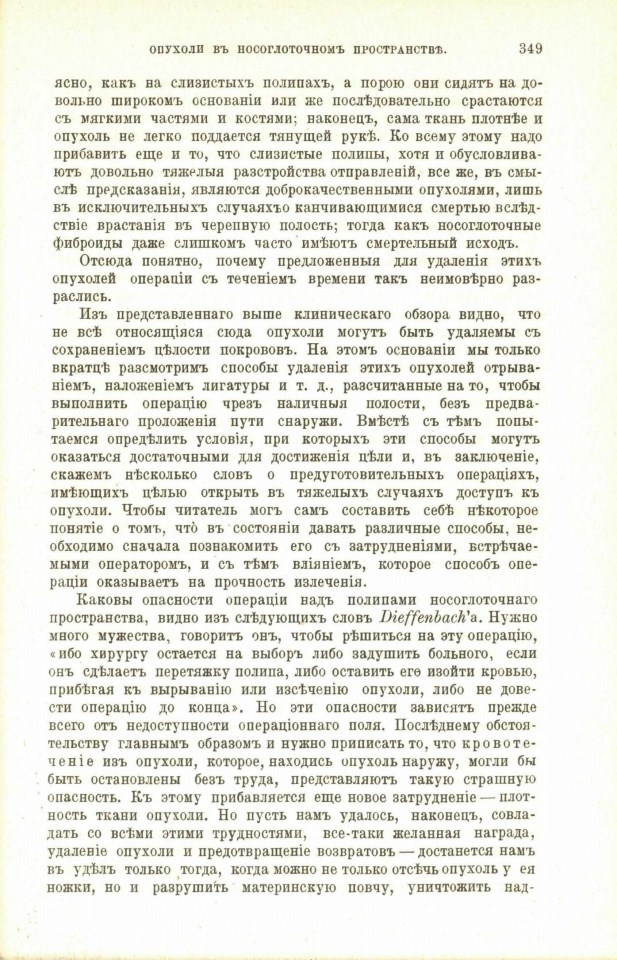 ОПУХОЛИ ВЪ НОСОГЛОТОЧНОМЪ ПРОСТРАНСТВѢ. 349

ясно, какъ на слизистыхъ полипахъ, а порою они сидятъ на довольно широкомъ основаніи или же послѣдовательно срастаются съ мягкими частями и костями; наконецъ, сама ткань плотнѣе и опухоль не легко поддается тянущей рукѣ. Ко всему этому надо прибавить еще и то, что слизистые полипы, хотя и обусловливаютъ довольно тяжелыя разстройства отправленій, все же, въ смыслѣ предсказанія, являются доброкачественными опухолями, лишь въ исключительныхъ случаяхъо канчивающимися смертью вслѣдствіе врастанія въ черепную полость; тогда какъ носоглоточные фиброиды даже слишкомъ часто имѣютъ смертельный исходъ.

Отсюда понятно, почему предложенныя для удаленія этихъ опухолей операціи съ теченіемъ времени такъ неимовѣрно разраслись.

Изъ представленнаго выше клиническаго обзора видно, что не всѣ относящіяся сюда опухоли могутъ быть удаляемы съ сохраненіемъ цѣлости покрововъ. На этомъ основаніи мы только вкратцѣ разсмотримъ способы удаленія этихъ опухолей отрываніемъ, наложеніемъ лигатуры и т. д., разсчитанные на то, чтобы выполнить операцію чрезъ наличныя полости, безъ предварительнаго проложенія пути снаружи. Вмѣстѣ съ тѣмъ попытаемся опредѣлить условія, при которыхъ эти способы могутъ оказаться достаточными для достиженія цѣли и, въ заключеніе, скажемъ нѣсколько словъ о предуготовительныхъ операціяхъ, имѣющихъ цѣлью открыть въ тяжелыхъ случаяхъ доступъ къ опухоли. Чтобы читатель могъ самъ составить себѣ нѣкоторое понятіе о томъ, что въ состояніи давать различные способы, необходимо сначала познакомить его съ затрудненіями, встрѣчаемыми операторомъ, и съ тѣмъ вліяніемъ, которое способъ операціи оказываетъ на прочность излеченія.

Каковы опасности операціи надъ полипами носоглоточнаго пространства, видно изъ слѣдующихъ словъ Dieffenbach'а. Нужно много мужества, говоритъ онъ, чтобы рѣшиться на эту операцію, «ибо хирургу остается на выборъ либо задушить больного, если онъ сдѣлаетъ перетяжку полипа, либо оставить его изойти кровью, прибѣгая къ вырыванію или изсѣченію опухоли, либо не довести операцію до конца». Но эти опасности зависятъ прежде всего отъ недоступности операціоннаго поля. Послѣднему обстоятельству главнымъ образомъ и нужно приписать то, что кровотеченіе изъ опухоли, которое, находись опухоль наружу, могли бы быть остановлены безъ труда, представляютъ такую страшную опасность. Къ этому прибавляется еще новое затрудненіе — плотность ткани опухоли. Но пусть намъ удалось, наконецъ, совладать со всѣми этими трудностями, все-таки желанная награда, удаленіе опухоли и предотвращеніе возвратовъ — достанется намъ въ удѣлъ только тогда, когда можно не только отсѣчь опухоль у ея ножки, но и разрушить материнскую почву, уничтожить над-